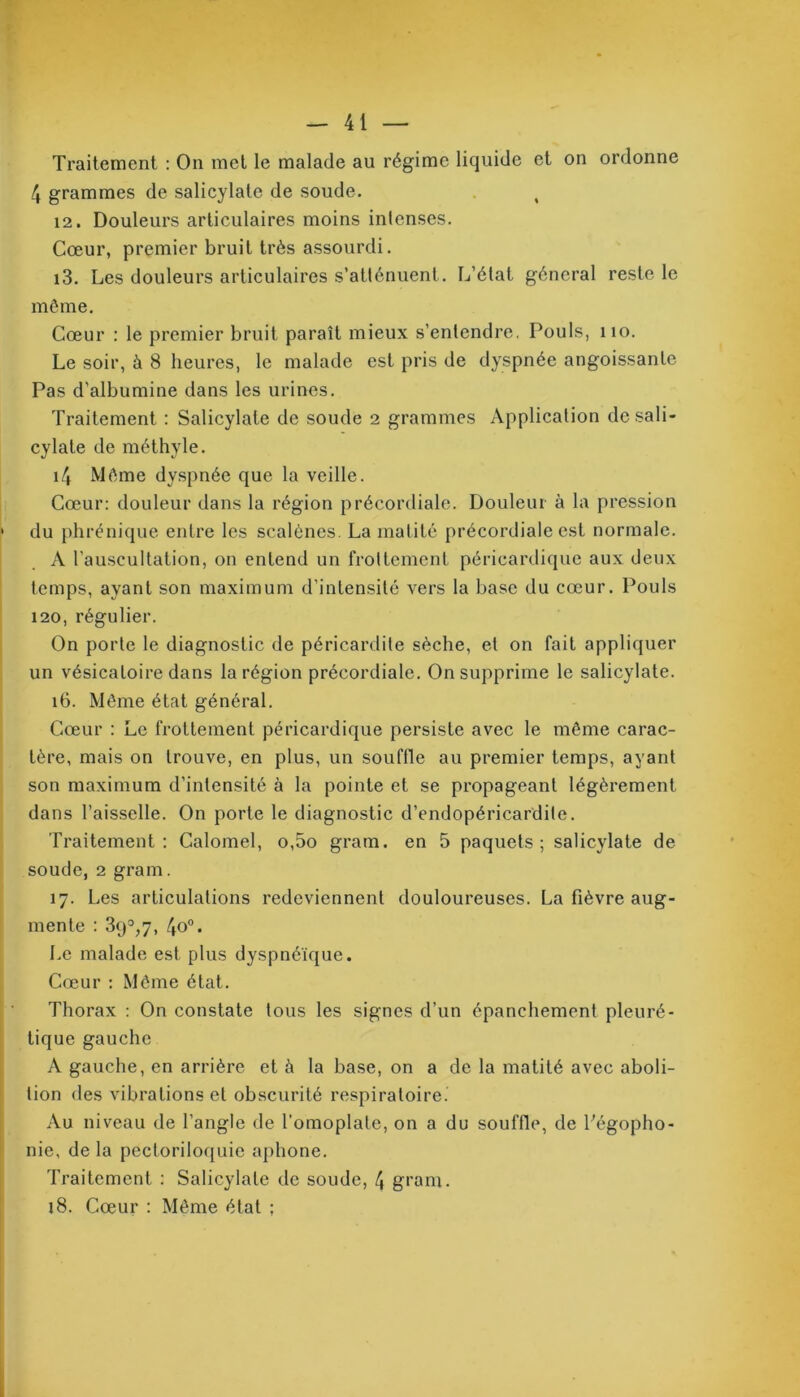 — 41 —

Traitement : On met le malade au régime liquide et on ordonne 4 grammes de salicylate de soude.

12. Douleurs articulaires moins intenses.

Cœur, premier bruit très assourdi.

13. Les douleurs articulaires s'atténuent. L'état géneral reste le même.

Cœur : le premier bruit paraît mieux s'entendre. Pouls, 110.

Le soir, à 8 heures, le malade est pris de dyspnée angoissante Pas d'albumine dans les urines.

Traitement : Salicylate de soude 2 grammes Application de salicylate de méthyle.

14 Même dyspnée que la veille.

Cœur: douleur dans la région précordiale. Douleur à la pression du phrénique entre les scalènes. La matité précordiale est normale.

A l'auscultation, on entend un frottement péricardique aux deux temps, ayant son maximum d'intensité vers la base du cœur. Pouls 120, régulier.

On porte le diagnostic de péricardite sèche, et on fait appliquer un vésicatoire dans la région précordiale. On supprime le salicylate.

16. Même état général.

Cœur : Le frottement péricardique persiste avec le même caractère, mais on trouve, en plus, un souffle au premier temps, ayant son maximum d'intensité à la pointe et se propageant légèrement dans l'aisselle. On porte le diagnostic d'endopéricardite.

Traitement : Calomel, 0,50 gram. en 5 paquets ; salicylate de soude, 2 gram.

17. Les articulations redeviennent douloureuses. La fièvre augmente : 39°,7, 40°.

Le malade est plus dyspnéïque.

Cœur : Même état.

Thorax : On constate tous les signes d'un épanchement pleurétique gauche

A gauche, en arrière et à la base, on a de la matité avec abolition des vibrations et obscurité respiratoire.

Au niveau de l'angle de l'omoplate, on a du souffle, de l'égophonie, de la pectoriloquie aphone.

Traitement : Salicylate de soude, 4 gram.

18. Cœur : Même état ;